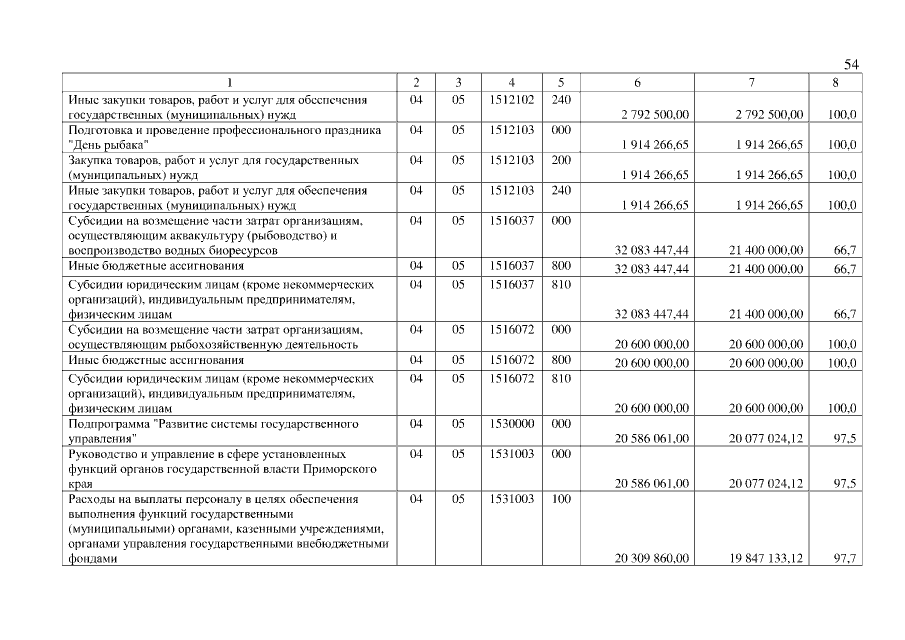 54

| 1 | 2 | 3 | 4 | 5 | 6 | 7 | 8 |
|---|---|---|---|---|---|---|---|
| Иные закупки товаров, работ и услуг для обеспечения государственных (муниципальных) нужд | 04 | 05 | 1512102 | 240 | 2 792 500,00 | 2 792 500,00 | 100,0 |
| Подготовка и проведение профессионального праздника "День рыбака" | 04 | 05 | 1512103 | 000 | 1 914 266,65 | 1 914 266,65 | 100,0 |
| Закупка товаров, работ и услуг для государственных (муниципальных) нужд | 04 | 05 | 1512103 | 200 | 1 914 266,65 | 1 914 266,65 | 100,0 |
| Иные закупки товаров, работ и услуг для обеспечения государственных (муниципальных) нужд | 04 | 05 | 1512103 | 240 | 1 914 266,65 | 1 914 266,65 | 100,0 |
| Субсидии на возмещение части затрат организациям, осуществляющим аквакультуру (рыбоводство) и воспроизводство водных биоресурсов | 04 | 05 | 1516037 | 000 | 32 083 447,44 | 21 400 000,00 | 66,7 |
| Иные бюджетные ассигнования | 04 | 05 | 1516037 | 800 | 32 083 447,44 | 21 400 000,00 | 66,7 |
| Субсидии юридическим лицам (кроме некоммерческих организаций), индивидуальным предпринимателям, физическим лицам | 04 | 05 | 1516037 | 810 | 32 083 447,44 | 21 400 000,00 | 66,7 |
| Субсидии на возмещение части затрат организациям, осуществляющим рыбохозяйственную деятельность | 04 | 05 | 1516072 | 000 | 20 600 000,00 | 20 600 000,00 | 100,0 |
| Иные бюджетные ассигнования | 04 | 05 | 1516072 | 800 | 20 600 000,00 | 20 600 000,00 | 100,0 |
| Субсидии юридическим лицам (кроме некоммерческих организаций), индивидуальным предпринимателям, физическим лицам | 04 | 05 | 1516072 | 810 | 20 600 000,00 | 20 600 000,00 | 100,0 |
| Подпрограмма "Развитие системы государственного управления" | 04 | 05 | 1530000 | 000 | 20 586 061,00 | 20 077 024,12 | 97,5 |
| Руководство и управление в сфере установленных функций органов государственной власти Приморского края | 04 | 05 | 1531003 | 000 | 20 586 061,00 | 20 077 024,12 | 97,5 |
| Расходы на выплаты персоналу в целях обеспечения выполнения функций государственными (муниципальными) органами, казенными учреждениями, органами управления государственными внебюджетными фондами | 04 | 05 | 1531003 | 100 | 20 309 860,00 | 19 847 133,12 | 97,7 |